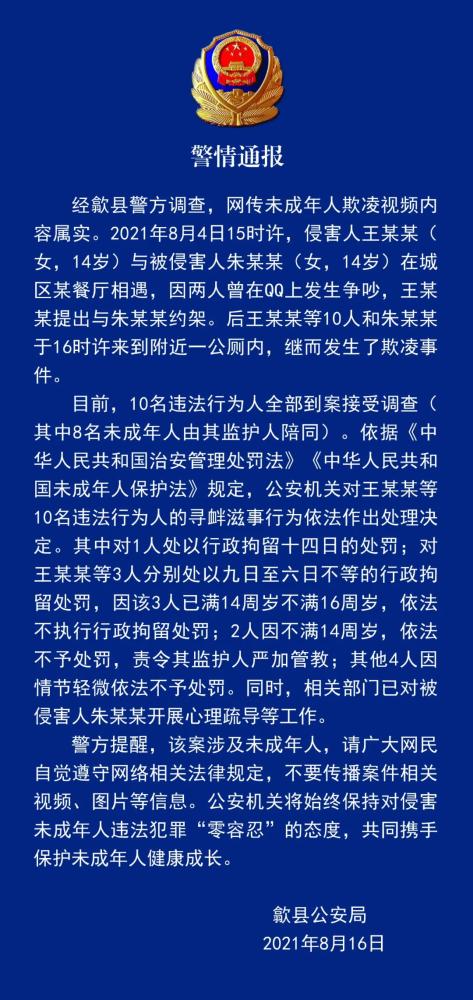 警情通报

经歙县警方调查，网传未成年人欺凌视频内容属实。2021年8月4日15时许，侵害人王某某（女，14岁）与被侵害人朱某某（女，14岁）在城区某餐厅相遇，因两人曾在QQ上发生争吵，王某某提出与朱某某约架。后王某某等10人和朱某某于16时许来到附近一公厕内，继而发生了欺凌事件。

目前，10名违法行为人全部到案接受调查（其中8名未成年人由其监护人陪同）。依据《中华人民共和国治安管理处罚法》《中华人民共和国未成年人保护法》规定，公安机关对王某某等10名违法行为人的寻衅滋事行为依法作出处理决定。其中对1人处以行政拘留十四日的处罚；对王某某等3人分别处以九日至六日不等的行政拘留处罚，因该3人已满14周岁不满16周岁，依法不执行行政拘留处罚；2人因不满14周岁，依法不予处罚，责令其监护人严加管教；其他4人因情节轻微依法不予处罚。同时，相关部门已对被侵害人朱某某开展心理疏导等工作。

警方提醒，该案涉及未成年人，请广大网民自觉遵守网络相关法律规定，不要传播案件相关视频、图片等信息。公安机关将始终保持对侵害未成年人违法犯罪“零容忍”的态度，共同携手保护未成年人健康成长。

歙县公安局
2021年8月16日